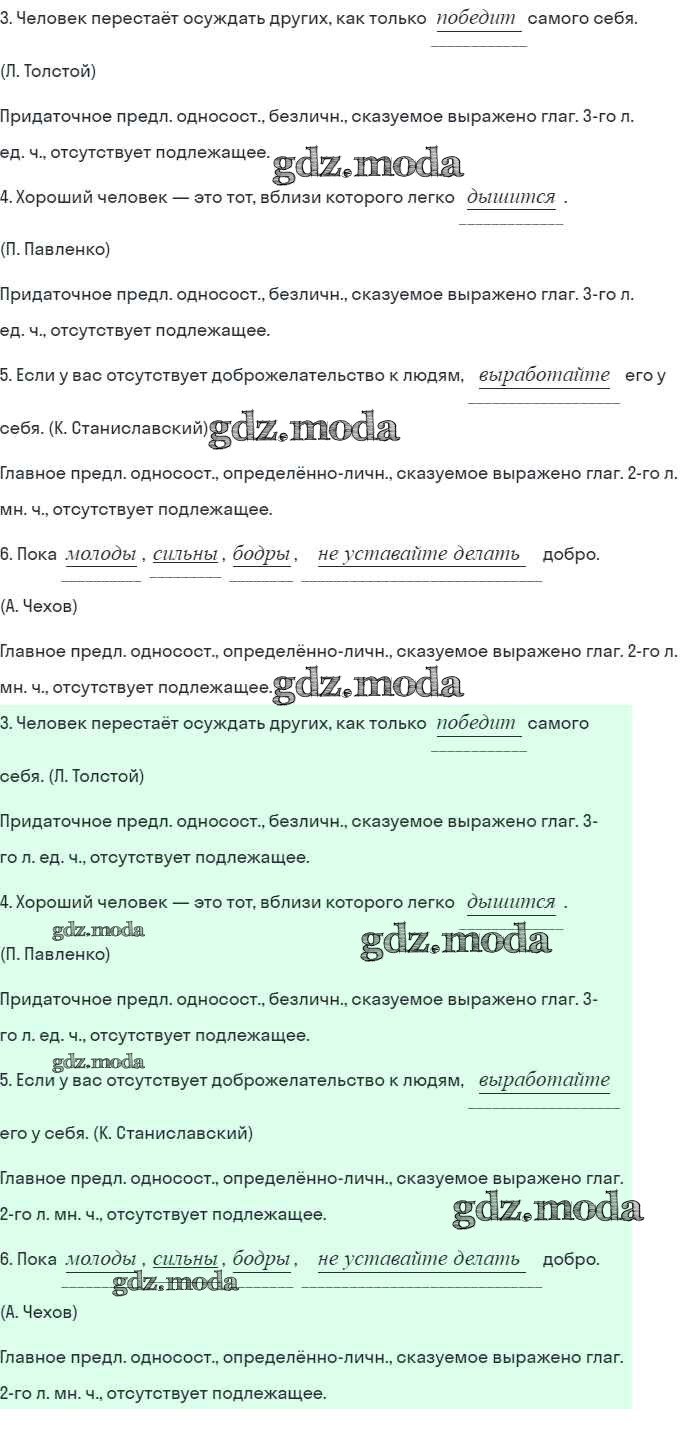 3. Человек перестаёт осуждать других, как только победит самого себя.

(Л. Толстой)

Придаточное предл. односост., безличн., сказуемое выражено глаг. 3-го л. ед. ч., отсутствует подлежащее.

4. Хороший человек — это тот, вблизи которого легко дышится .

(П. Павленко)

Придаточное предл. односост., безличн., сказуемое выражено глаг. 3-го л. ед. ч., отсутствует подлежащее.

5. Если у вас отсутствует доброжелательство к людям, выработайте его у себя. (К. Станиславский)

Главное предл. односост., определённо-личн., сказуемое выражено глаг. 2-го л. мн. ч., отсутствует подлежащее.

6. Пока молоды , сильны , бодры , не уставайте делать добро.

(А. Чехов)

Главное предл. односост., определённо-личн., сказуемое выражено глаг. 2-го л. мн. ч., отсутствует подлежащее.

3. Человек перестаёт осуждать других, как только победит самого себя. (Л. Толстой)

Придаточное предл. односост., безличн., сказуемое выражено глаг. 3-го л. ед. ч., отсутствует подлежащее.

4. Хороший человек — это тот, вблизи которого легко дышится .

(П. Павленко)

Придаточное предл. односост., безличн., сказуемое выражено глаг. 3-го л. ед. ч., отсутствует подлежащее.

5. Если у вас отсутствует доброжелательство к людям, выработайте его у себя. (К. Станиславский)

Главное предл. односост., определённо-личн., сказуемое выражено глаг. 2-го л. мн. ч., отсутствует подлежащее.

6. Пока молоды , сильны , бодры , не уставайте делать добро.

(А. Чехов)

Главное предл. односост., определённо-личн., сказуемое выражено глаг. 2-го л. мн. ч., отсутствует подлежащее.

gdz.moda